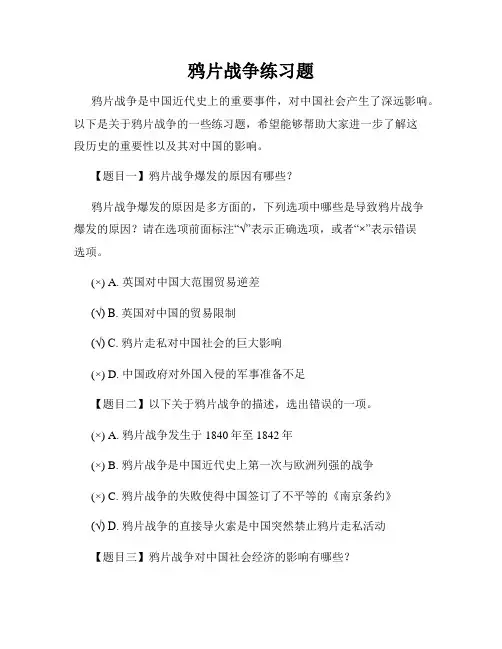 鸦片战争练习题

鸦片战争是中国近代史上的重要事件，对中国社会产生了深远影响。以下是关于鸦片战争的一些练习题，希望能够帮助大家进一步了解这段历史的重要性以及其对中国的影响。

【题目一】鸦片战争爆发的原因有哪些？

鸦片战争爆发的原因是多方面的，下列选项中哪些是导致鸦片战争爆发的原因？请在选项前面标注“√”表示正确选项，或者“×”表示错误选项。

(×) A. 英国对中国大范围贸易逆差

(√) B. 英国对中国的贸易限制

(√) C. 鸦片走私对中国社会的巨大影响

(×) D. 中国政府对外国入侵的军事准备不足

【题目二】以下关于鸦片战争的描述，选出错误的一项。

(×) A. 鸦片战争发生于 1840 年至 1842 年

(×) B. 鸦片战争是中国近代史上第一次与欧洲列强的战争

(×) C. 鸦片战争的失败使得中国签订了不平等的《南京条约》

(√) D. 鸦片战争的直接导火索是中国突然禁止鸦片走私活动

【题目三】鸦片战争对中国社会经济的影响有哪些？